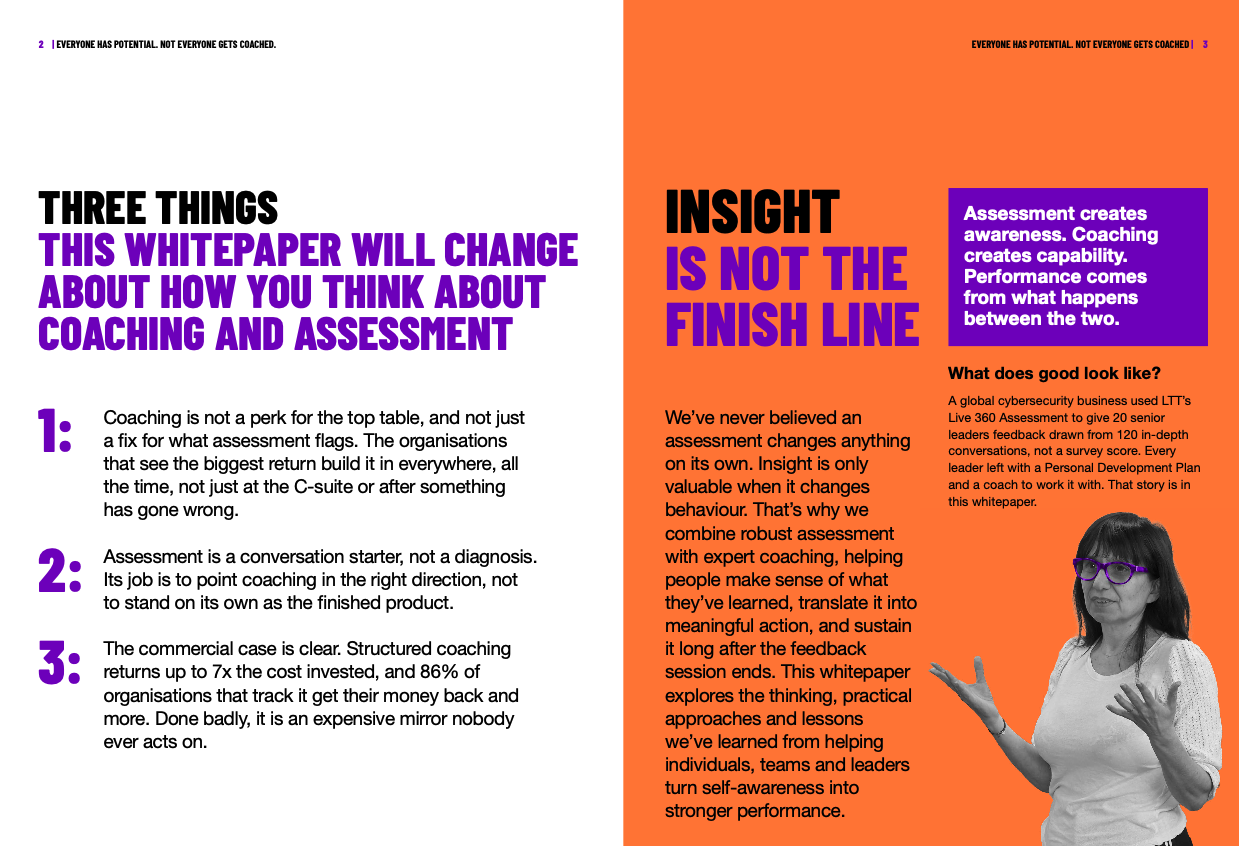 2 | EVERYONE HAS POTENTIAL. NOT EVERYONE GETS COACHED.

THREE THINGS
THIS WHITEPAPER WILL CHANGE ABOUT HOW YOU THINK ABOUT COACHING AND ASSESSMENT

1: Coaching is not a perk for the top table, and not just a fix for what assessment flags. The organisations that see the biggest return build it in everywhere, all the time, not just at the C-suite or after something has gone wrong.

2: Assessment is a conversation starter, not a diagnosis. Its job is to point coaching in the right direction, not to stand on its own as the finished product.

3: The commercial case is clear. Structured coaching returns up to 7x the cost invested, and 86% of organisations that track it get their money back and more. Done badly, it is an expensive mirror nobody ever acts on.

EVERYONE HAS POTENTIAL. NOT EVERYONE GETS COACHED | 3

INSIGHT
IS NOT THE FINISH LINE

We've never believed an assessment changes anything on its own. Insight is only valuable when it changes behaviour. That's why we combine robust assessment with expert coaching, helping people make sense of what they've learned, translate it into meaningful action, and sustain it long after the feedback session ends. This whitepaper explores the thinking, practical approaches and lessons we've learned from helping individuals, teams and leaders turn self-awareness into stronger performance.

Assessment creates awareness. Coaching creates capability. Performance comes from what happens between the two.

What does good look like?

A global cybersecurity business used LTT's Live 360 Assessment to give 20 senior leaders feedback drawn from 120 in-depth conversations, not a survey score. Every leader left with a Personal Development Plan and a coach to work it with. That story is in this whitepaper.